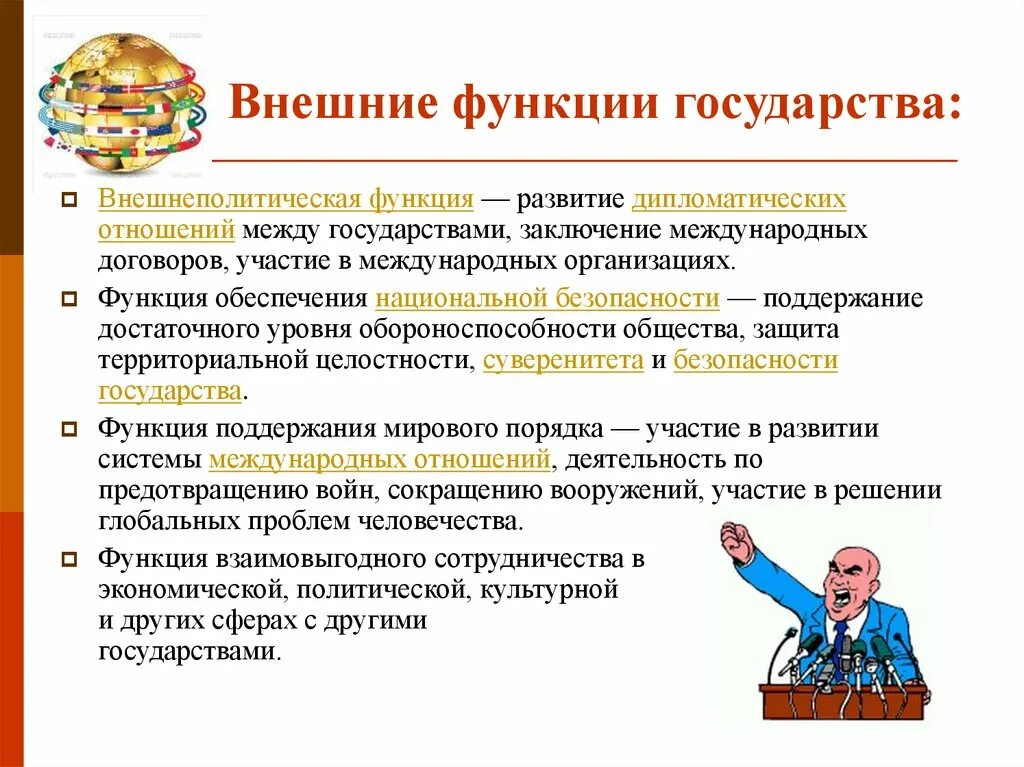 Внешние функции государства:

Внешнеполитическая функция — развитие дипломатических отношений между государствами, заключение международных договоров, участие в международных организациях.

Функция обеспечения национальной безопасности — поддержание достаточного уровня обороноспособности общества, защита территориальной целостности, суверенитета и безопасности государства.

Функция поддержания мирового порядка — участие в развитии системы международных отношений, деятельность по предотвращению войн, сокращению вооружений, участие в решении глобальных проблем человечества.

Функция взаимовыгодного сотрудничества в экономической, политической, культурной и других сферах с другими государствами.